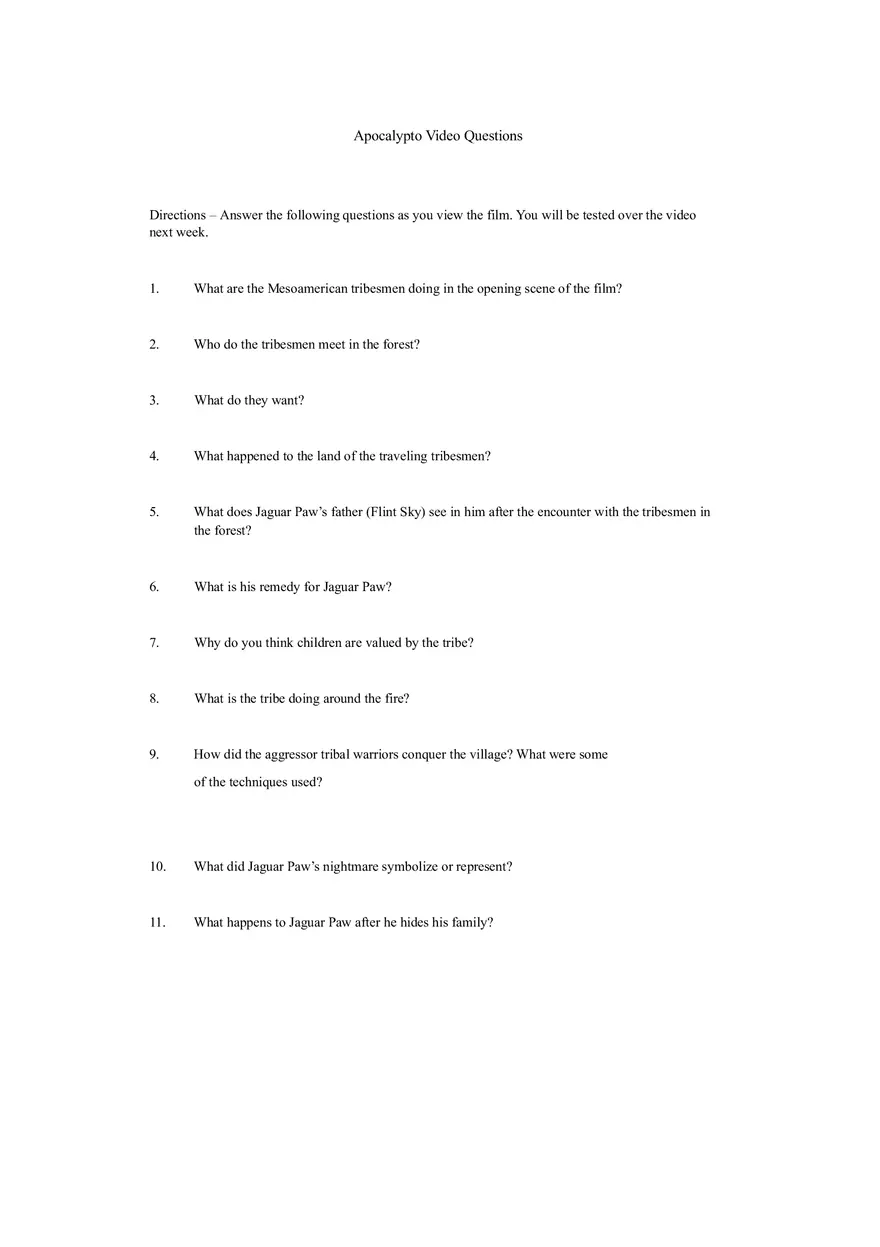 Apocalypto Video Questions

Directions – Answer the following questions as you view the film. You will be tested over the video next week.

1. What are the Mesoamerican tribesmen doing in the opening scene of the film?

2. Who do the tribesmen meet in the forest?

3. What do they want?

4. What happened to the land of the traveling tribesmen?

5. What does Jaguar Paw's father (Flint Sky) see in him after the encounter with the tribesmen in the forest?

6. What is his remedy for Jaguar Paw?

7. Why do you think children are valued by the tribe?

8. What is the tribe doing around the fire?

9. How did the aggressor tribal warriors conquer the village? What were some of the techniques used?

10. What did Jaguar Paw's nightmare symbolize or represent?

11. What happens to Jaguar Paw after he hides his family?